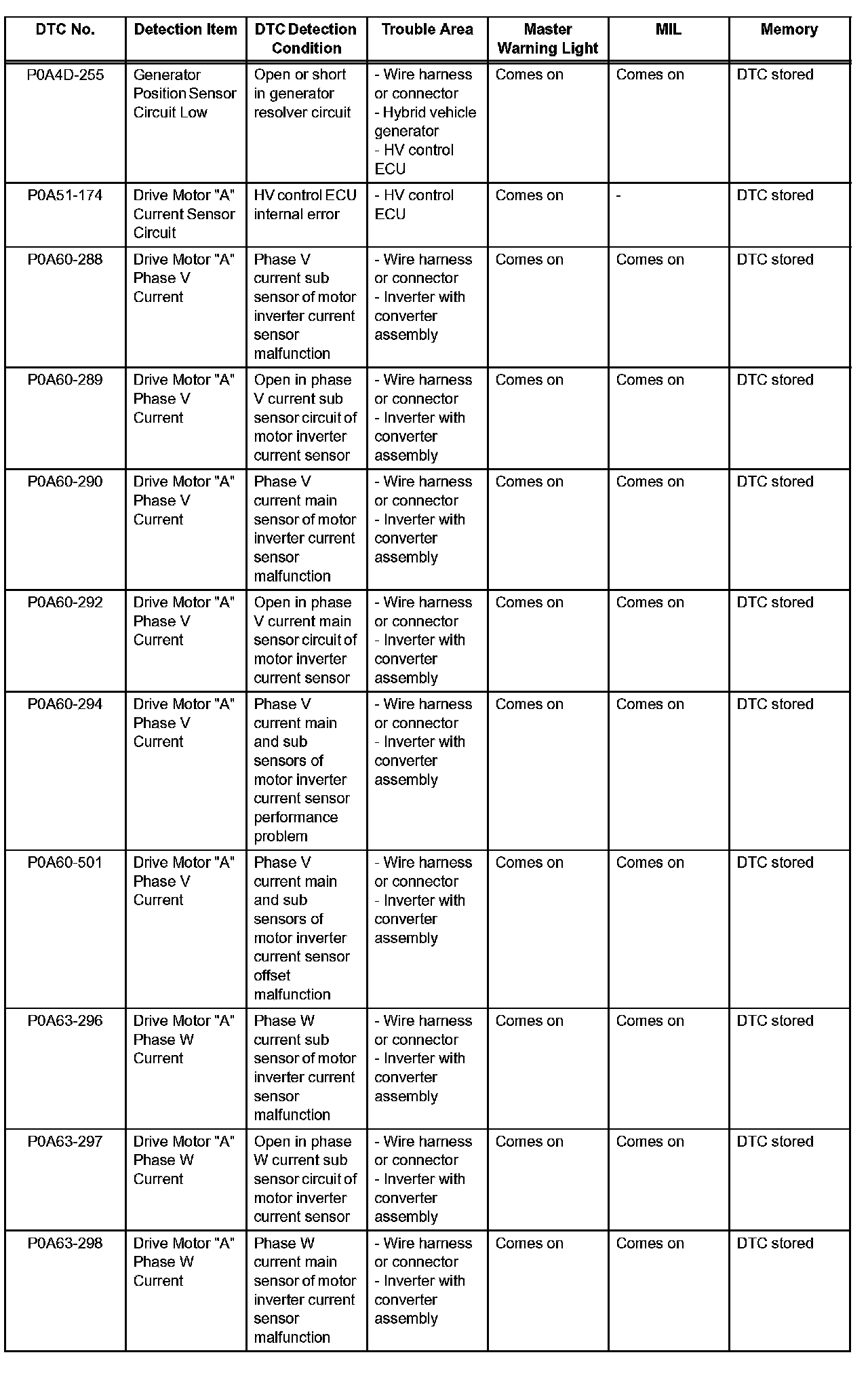 | DTC No. | Detection Item | DTC Detection Condition | Trouble Area | Master Warning Light | MIL | Memory |
|---|---|---|---|---|---|---|
| P0A4D-255 | Generator Position Sensor Circuit Low | Open or short in generator resolver circuit | - Wire harness or connector - Hybrid vehicle generator - HV control ECU | Comes on | Comes on | DTC stored |
| P0A51-174 | Drive Motor "A" Current Sensor Circuit | HV control ECU internal error | - HV control ECU | Comes on | - | DTC stored |
| P0A60-288 | Drive Motor "A" Phase V Current | Phase V current sub sensor of motor inverter current sensor malfunction | - Wire harness or connector - Inverter with converter assembly | Comes on | Comes on | DTC stored |
| P0A60-289 | Drive Motor "A" Phase V Current | Open in phase V current sub sensor circuit of motor inverter current sensor | - Wire harness or connector - Inverter with converter assembly | Comes on | Comes on | DTC stored |
| P0A60-290 | Drive Motor "A" Phase V Current | Phase V current main sensor of motor inverter current sensor malfunction | - Wire harness or connector - Inverter with converter assembly | Comes on | Comes on | DTC stored |
| P0A60-292 | Drive Motor "A" Phase V Current | Open in phase V current main sensor circuit of motor inverter current sensor | - Wire harness or connector - Inverter with converter assembly | Comes on | Comes on | DTC stored |
| P0A60-294 | Drive Motor "A" Phase V Current | Phase V current main and sub sensors of motor inverter current sensor performance problem | - Wire harness or connector - Inverter with converter assembly | Comes on | Comes on | DTC stored |
| P0A60-501 | Drive Motor "A" Phase V Current | Phase V current main and sub sensors of motor inverter current sensor offset malfunction | - Wire harness or connector - Inverter with converter assembly | Comes on | Comes on | DTC stored |
| P0A63-296 | Drive Motor "A" Phase W Current | Phase W current sub sensor of motor inverter current sensor malfunction | - Wire harness or connector - Inverter with converter assembly | Comes on | Comes on | DTC stored |
| P0A63-297 | Drive Motor "A" Phase W Current | Open in phase W current sub sensor circuit of motor inverter current sensor | - Wire harness or connector - Inverter with converter assembly | Comes on | Comes on | DTC stored |
| P0A63-298 | Drive Motor "A" Phase W Current | Phase W current main sensor of motor inverter current sensor malfunction | - Wire harness or connector - Inverter with converter assembly | Comes on | Comes on | DTC stored |